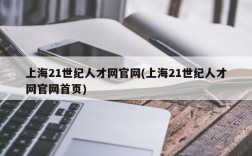 上海21世纪人才网官网(上海21世纪人才网官网首页)